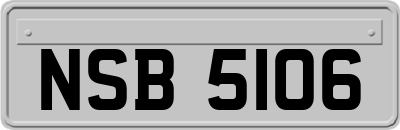 NSB 5106